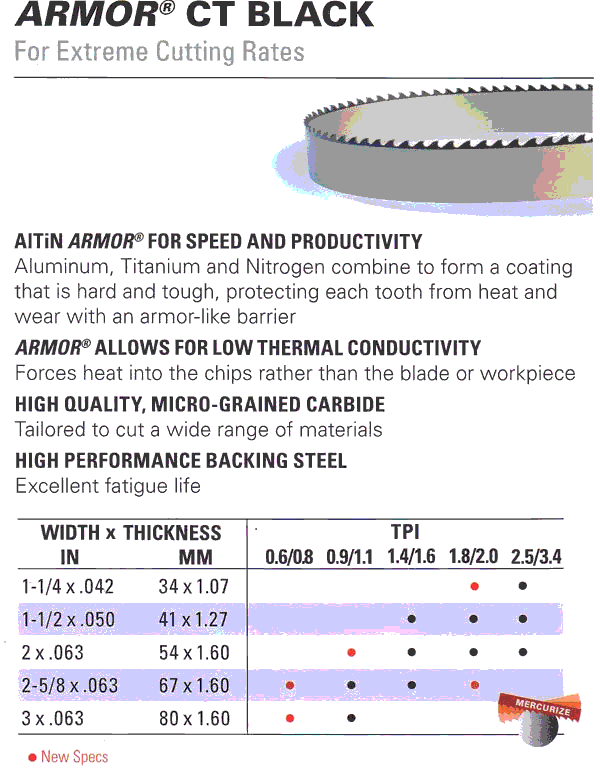 ARMOR® CT BLACK
For Extreme Cutting Rates

AlTiN ARMOR® FOR SPEED AND PRODUCTIVITY
Aluminum, Titanium and Nitrogen combine to form a coating that is hard and tough, protecting each tooth from heat and wear with an armor-like barrier

ARMOR® ALLOWS FOR LOW THERMAL CONDUCTIVITY
Forces heat into the chips rather than the blade or workpiece

HIGH QUALITY, MICRO-GRAINED CARBIDE
Tailored to cut a wide range of materials

HIGH PERFORMANCE BACKING STEEL
Excellent fatigue life

| WIDTH x THICKNESS IN | MM | TPI 0.6/0.8 | 0.9/1.1 | 1.4/1.6 | 1.8/2.0 | 2.5/3.4 |
|---|---|---|---|---|---|---|
| 1-1/4 x .042 | 34 x 1.07 | | | | ● | ● |
| 1-1/2 x .050 | 41 x 1.27 | | | ● | ● | ● |
| 2 x .063 | 54 x 1.60 | | ● | ● | ● | ● |
| 2-5/8 x .063 | 67 x 1.60 | ● | ● | ● | ● | |
| 3 x .063 | 80 x 1.60 | ● | ● | | | |

MERCURIZE

● New Specs